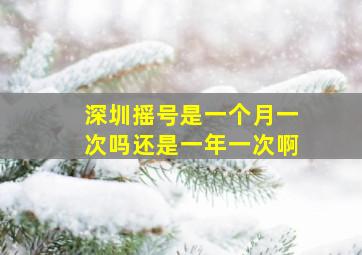 深圳摇号是一个月一次吗还是一年一次啊